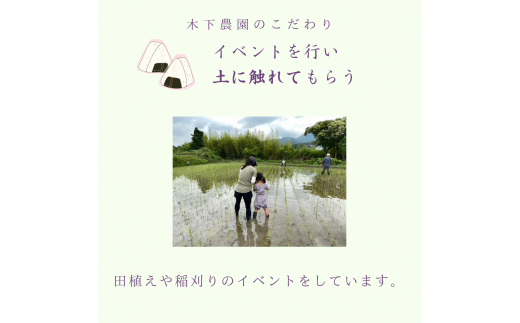 木下農園のこだわり

イベントを行い
土に触れてもらう

田植えや稲刈りのイベントをしています。